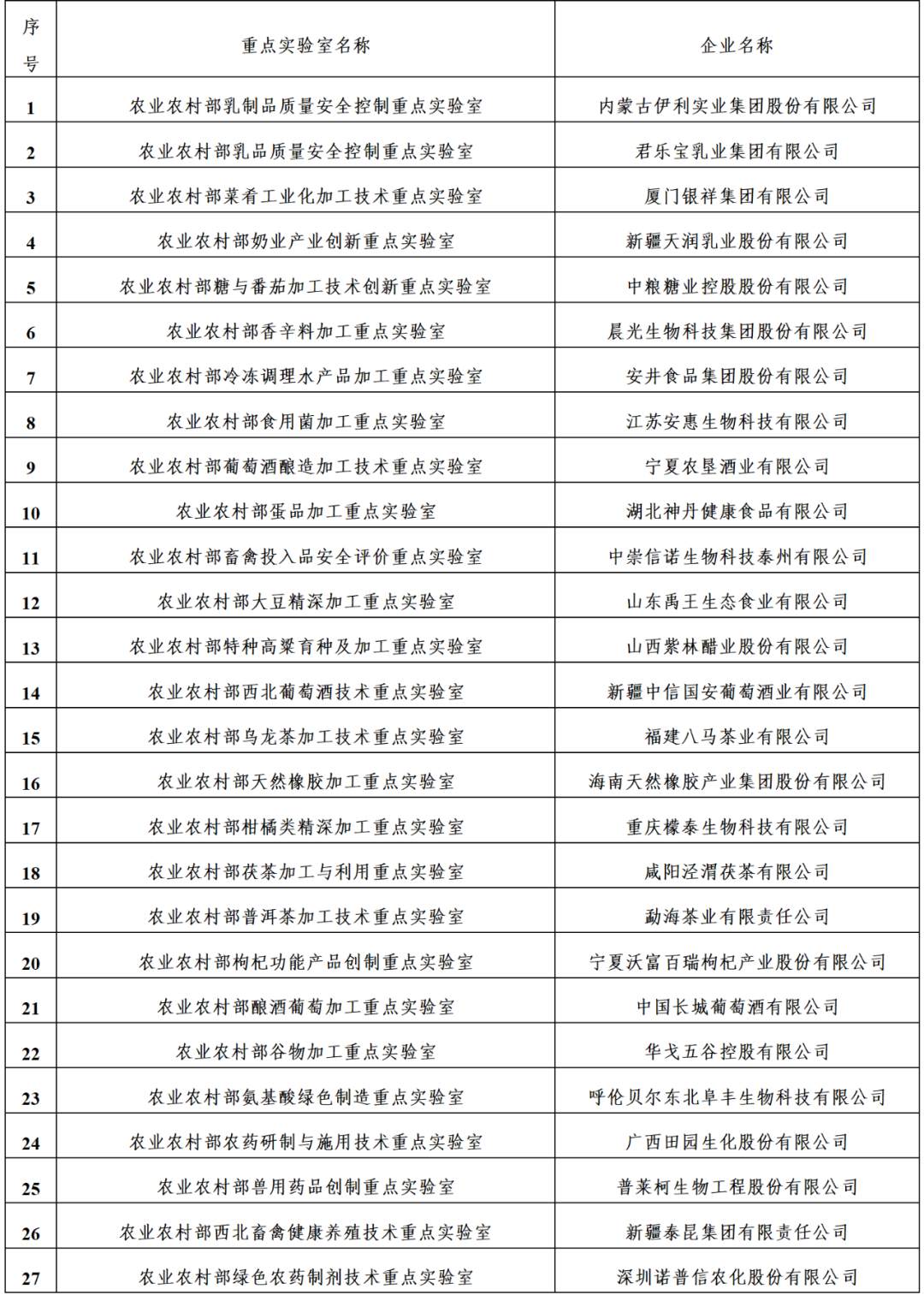 | 序号 | 重点实验室名称 | 企业名称 |
|---|---|---|
| 1 | 农业农村部乳制品质量安全控制重点实验室 | 内蒙古伊利实业集团股份有限公司 |
| 2 | 农业农村部乳品质量安全控制重点实验室 | 君乐宝乳业集团有限公司 |
| 3 | 农业农村部菜肴工业化加工技术重点实验室 | 厦门银祥集团有限公司 |
| 4 | 农业农村部奶业产业创新重点实验室 | 新疆天润乳业股份有限公司 |
| 5 | 农业农村部糖与番茄加工技术创新重点实验室 | 中粮糖业控股股份有限公司 |
| 6 | 农业农村部香辛料加工重点实验室 | 晨光生物科技集团股份有限公司 |
| 7 | 农业农村部冷冻调理水产品加工重点实验室 | 安井食品集团股份有限公司 |
| 8 | 农业农村部食用菌加工重点实验室 | 江苏安惠生物科技有限公司 |
| 9 | 农业农村部葡萄酒酿造加工技术重点实验室 | 宁夏农垦酒业有限公司 |
| 10 | 农业农村部蛋品加工重点实验室 | 湖北神丹健康食品有限公司 |
| 11 | 农业农村部畜禽投入品安全评价重点实验室 | 中崇信诺生物科技泰州有限公司 |
| 12 | 农业农村部大豆精深加工重点实验室 | 山东禹王生态食业有限公司 |
| 13 | 农业农村部特种高粱育种及加工重点实验室 | 山西紫林醋业股份有限公司 |
| 14 | 农业农村部西北葡萄酒技术重点实验室 | 新疆中信国安葡萄酒业有限公司 |
| 15 | 农业农村部乌龙茶加工技术重点实验室 | 福建八马茶业有限公司 |
| 16 | 农业农村部天然橡胶加工重点实验室 | 海南天然橡胶产业集团股份有限公司 |
| 17 | 农业农村部柑橘类精深加工重点实验室 | 重庆檬泰生物科技有限公司 |
| 18 | 农业农村部茯茶加工与利用重点实验室 | 咸阳泾渭茯茶有限公司 |
| 19 | 农业农村部普洱茶加工技术重点实验室 | 勐海茶业有限责任公司 |
| 20 | 农业农村部枸杞功能产品创制重点实验室 | 宁夏沃富百瑞枸杞产业股份有限公司 |
| 21 | 农业农村部酿酒葡萄加工重点实验室 | 中国长城葡萄酒有限公司 |
| 22 | 农业农村部谷物加工重点实验室 | 华戈五谷控股有限公司 |
| 23 | 农业农村部氨基酸绿色制造重点实验室 | 呼伦贝尔东北阜丰生物科技有限公司 |
| 24 | 农业农村部农药研制与施用技术重点实验室 | 广西田园生化股份有限公司 |
| 25 | 农业农村部兽用药品创制重点实验室 | 普莱柯生物工程股份有限公司 |
| 26 | 农业农村部西北畜禽健康养殖技术重点实验室 | 新疆泰昆集团有限责任公司 |
| 27 | 农业农村部绿色农药制剂技术重点实验室 | 深圳诺普信农化股份有限公司 |